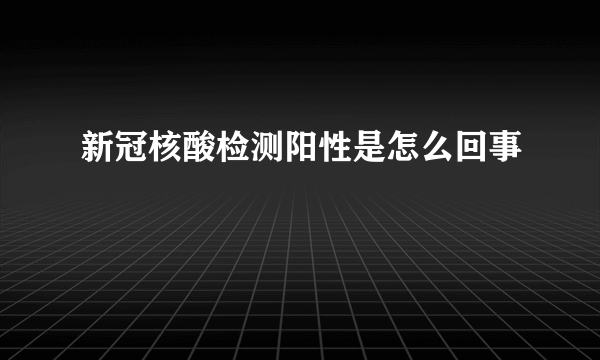 新冠核酸检测阳性是怎么回事